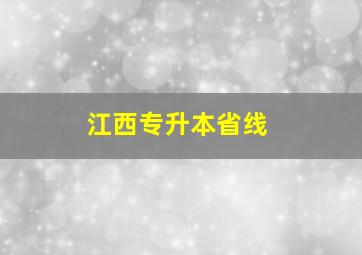 江西专升本省线